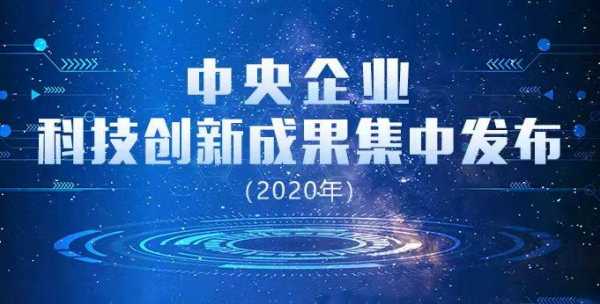 中央企业
科技创新成果集中发布
(2020年)